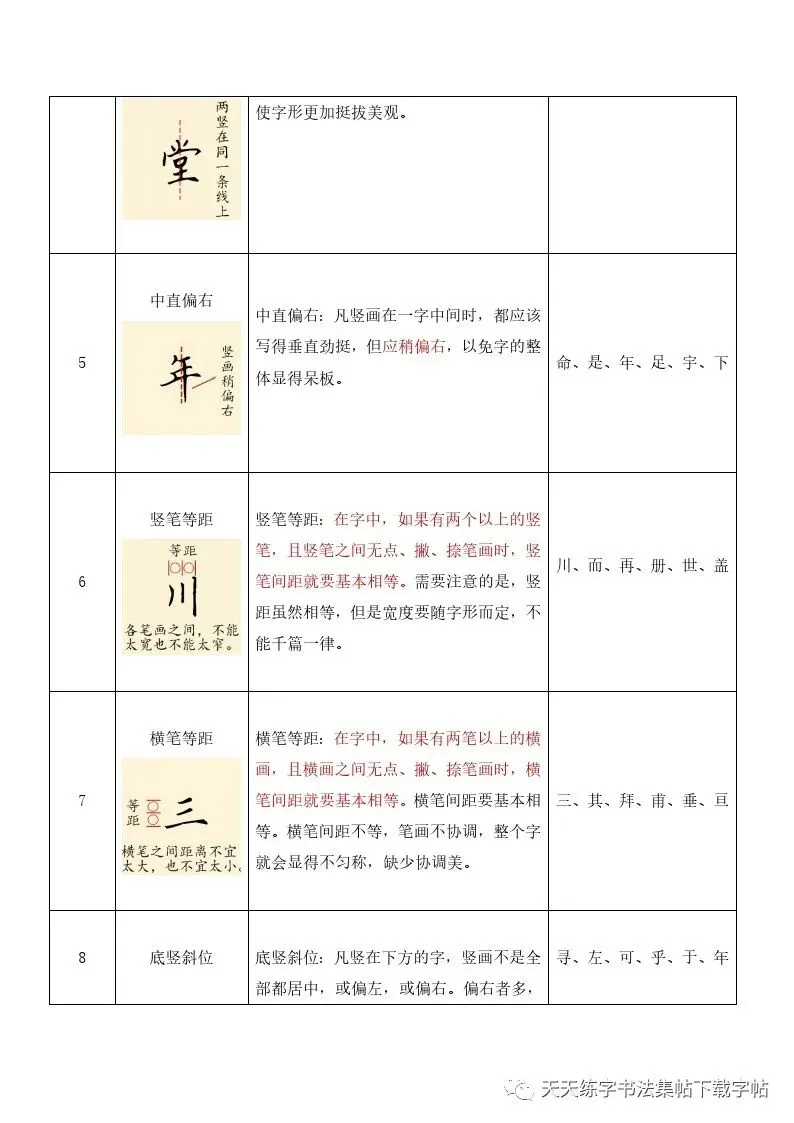 | | 堂 两竖在同一条线上 | 使字形更加挺拔美观。 | |
|---|---|---|---|
| 5 | 中直偏右 年 竖画稍偏右 | 中直偏右：凡竖画在一字中间时，都应该写得垂直劲挺，但应稍偏右，以免字的整体显得呆板。 | 命、是、年、足、宇、下 |
| 6 | 竖笔等距 等距 川 各笔画之间，不能太宽也不能太窄。 | 竖笔等距：在字中，如果有两个以上的竖笔，且竖笔之间无点、撇、捺笔画时，竖笔间距就要基本相等。需要注意的是，竖距虽然相等，但是宽度要随字形而定，不能千篇一律。 | 川、而、再、册、世、盖 |
| 7 | 横笔等距 等距 三 横笔之间距离不宜太大，也不宜太小。 | 横笔等距：在字中，如果有两笔以上的横画，且横画之间无点、撇、捺笔画时，横笔间距就要基本相等。横笔间距要基本相等。横笔间距不等，笔画不协调，整个字就会显得不匀称，缺少协调美。 | 三、其、拜、甫、垂、亘 |
| 8 | 底竖斜位 | 底竖斜位：凡竖在下方的字，竖画不是全部都居中，或偏左，或偏右。偏右者多， | 寻、左、可、乎、于、年 |

天天练字书法集帖下载字帖